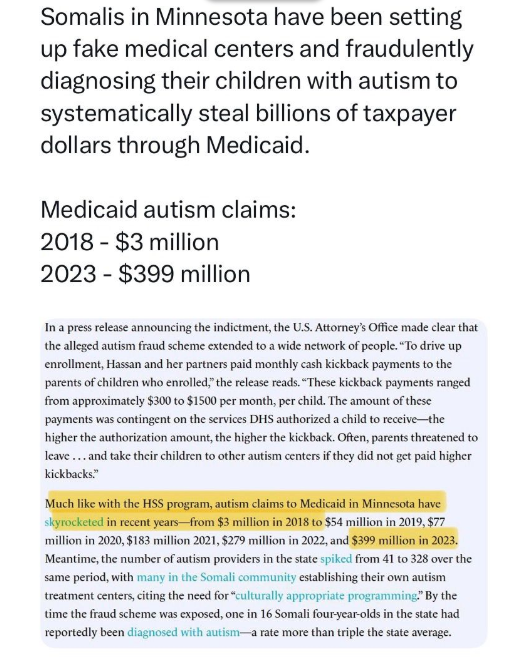 Somalis in Minnesota have been setting up fake medical centers and fraudulently diagnosing their children with autism to systematically steal billions of taxpayer dollars through Medicaid.

Medicaid autism claims:
2018 - $3 million
2023 - $399 million

In a press release announcing the indictment, the U.S. Attorney's Office made clear that the alleged autism fraud scheme extended to a wide network of people. "To drive up enrollment, Hassan and her partners paid monthly cash kickback payments to the parents of children who enrolled," the release reads. "These kickback payments ranged from approximately $300 to $1500 per month, per child. The amount of these payments was contingent on the services DHS authorized a child to receive—the higher the authorization amount, the higher the kickback. Often, parents threatened to leave . . . and take their children to other autism centers if they did not get paid higher kickbacks."

Much like with the HSS program, autism claims to Medicaid in Minnesota have skyrocketed in recent years—from $3 million in 2018 to $54 million in 2019, $77 million in 2020, $183 million 2021, $279 million in 2022, and $399 million in 2023. Meantime, the number of autism providers in the state spiked from 41 to 328 over the same period, with many in the Somali community establishing their own autism treatment centers, citing the need for "culturally appropriate programming." By the time the fraud scheme was exposed, one in 16 Somali four-year-olds in the state had reportedly been diagnosed with autism—a rate more than triple the state average.